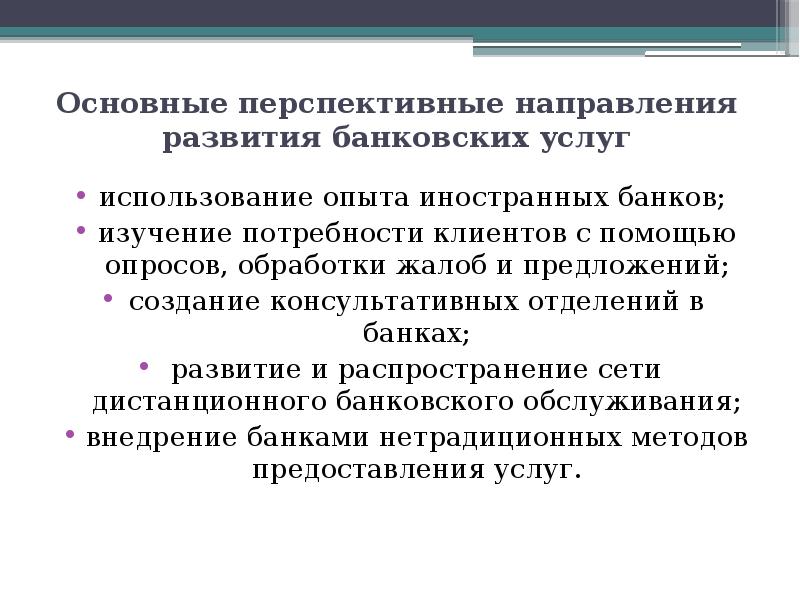 Основные перспективные направления развития банковских услуг

• использование опыта иностранных банков;
• изучение потребности клиентов с помощью опросов, обработки жалоб и предложений;
• создание консультативных отделений в банках;
• развитие и распространение сети дистанционного банковского обслуживания;
• внедрение банками нетрадиционных методов предоставления услуг.